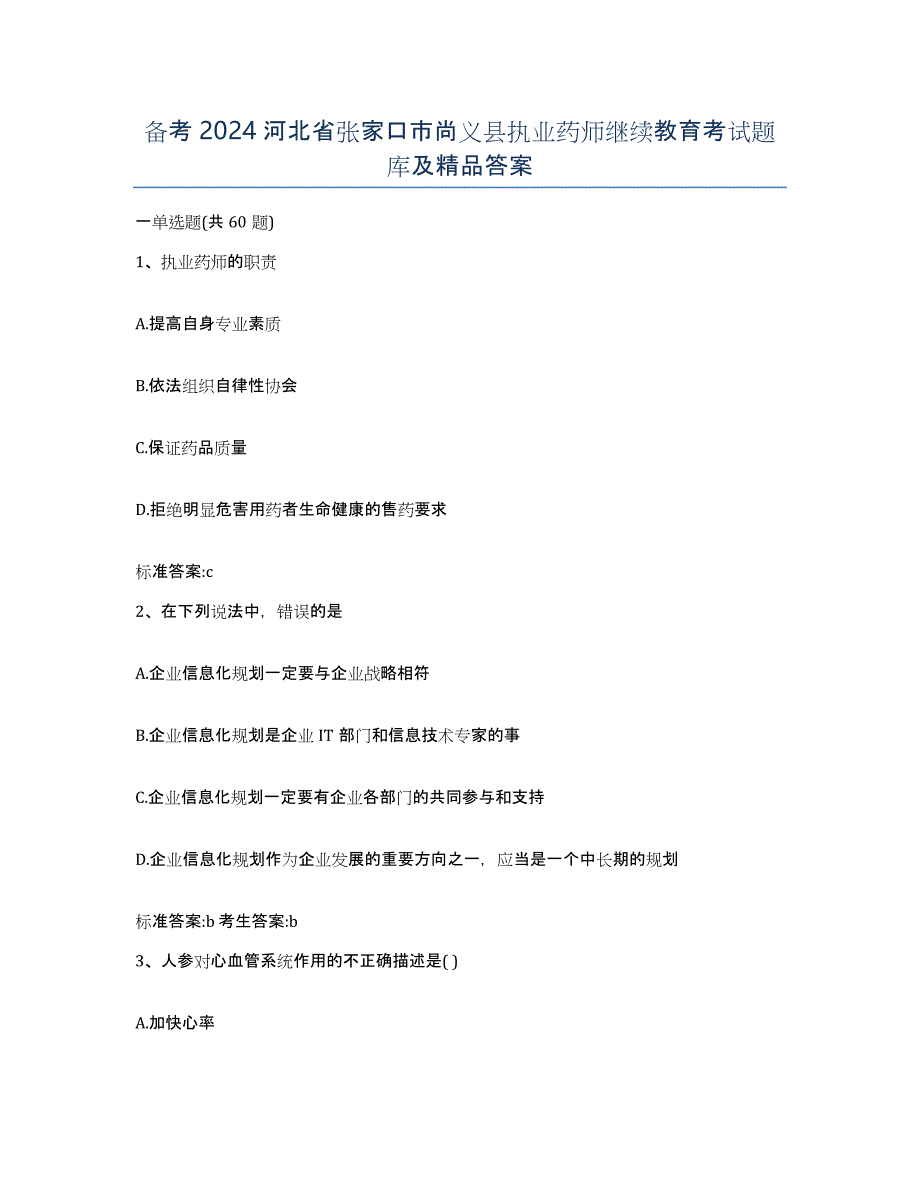 备考 2024 河北省张家口市尚义县执业药师继续教育考试题库及精品答案

一单选题(共 60 题)

1、执业药师的职责

A.提高自身专业素质

B.依法组织自律性协会

C.保证药品质量

D.拒绝明显危害用药者生命健康的售药要求

标准答案:c

2、在下列说法中，错误的是

A.企业信息化规划一定要与企业战略相符

B.企业信息化规划是企业 IT 部门和信息技术专家的事

C.企业信息化规划一定要有企业各部门的共同参与和支持

D.企业信息化规划作为企业发展的重要方向之一，应当是一个中长期的规划

标准答案:b 考生答案:b

3、人参对心血管系统作用的不正确描述是( )

A.加快心率